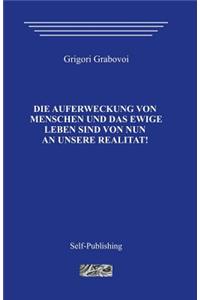 Grigori Grabovoi

DIE AUFERWECKUNG VON MENSCHEN UND DAS EWIGE LEBEN SIND VON NUN AN UNSERE REALITAT!

Self-Publishing